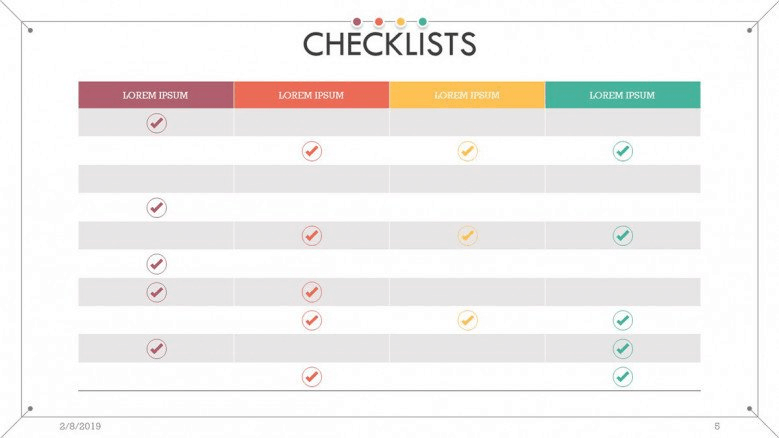 CHECKLISTS

| LOREM IPSUM | LOREM IPSUM | LOREM IPSUM | LOREM IPSUM |
|---|---|---|---|
| ✓ | | | |
| | ✓ | ✓ | ✓ |
| | | | |
| ✓ | | | |
| | ✓ | ✓ | ✓ |
| ✓ | | | |
| ✓ | ✓ | | |
| | ✓ | ✓ | ✓ |
| ✓ | | | ✓ |
| | ✓ | | ✓ |

2/8/2019

5